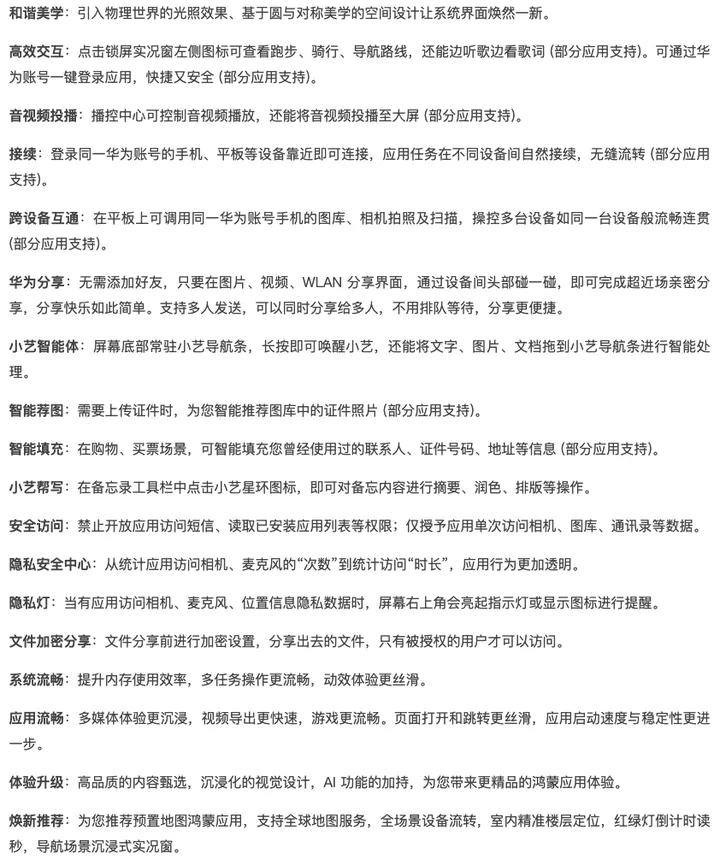 和谐美学：引入物理世界的光照效果、基于圆与对称美学的空间设计让系统界面焕然一新。

高效交互：点击锁屏实况窗左侧图标可查看跑步、骑行、导航路线，还能边听歌边看歌词 (部分应用支持)。可通过华为账号一键登录应用，快捷又安全 (部分应用支持)。

音视频投播：播控中心可控制音视频播放，还能将音视频投播至大屏 (部分应用支持)。

接续：登录同一华为账号的手机、平板等设备靠近即可连接，应用任务在不同设备间自然接续，无缝流转 (部分应用支持)。

跨设备互通：在平板上可调用同一华为账号手机的图库、相机拍照及扫描，操控多台设备如同一台设备般流畅连贯 (部分应用支持)。

华为分享：无需添加好友，只要在图片、视频、WLAN 分享界面，通过设备间头部碰一碰，即可完成超近场亲密分享，分享快乐如此简单。支持多人发送，可以同时分享给多人，不用排队等待，分享更便捷。

小艺智能体：屏幕底部常驻小艺导航条，长按即可唤醒小艺，还能将文字、图片、文档拖到小艺导航条进行智能处理。

智能荐图：需要上传证件时，为您智能推荐图库中的证件照片 (部分应用支持)。

智能填充：在购物、买票场景，可智能填充您曾经使用过的联系人、证件号码、地址等信息 (部分应用支持)。

小艺帮写：在备忘录工具栏中点击小艺星环图标，即可对备忘内容进行摘要、润色、排版等操作。

安全访问：禁止开放应用访问短信、读取已安装应用列表等权限；仅授予应用单次访问相机、图库、通讯录等数据。

隐私安全中心：从统计应用访问相机、麦克风的“次数”到统计访问“时长”，应用行为更加透明。

隐私灯：当有应用访问相机、麦克风、位置信息隐私数据时，屏幕右上角会亮起指示灯或显示图标进行提醒。

文件加密分享：文件分享前进行加密设置，分享出去的文件，只有被授权的用户才可以访问。

系统流畅：提升内存使用效率，多任务操作更流畅，动效体验更丝滑。

应用流畅：多媒体体验更沉浸，视频导出更快速，游戏更流畅。页面打开和跳转更丝滑，应用启动速度与稳定性更进一步。

体验升级：高品质的内容甄选，沉浸化的视觉设计，AI 功能的加持，为您带来更精品的鸿蒙应用体验。

焕新推荐：为您推荐预置地图鸿蒙应用，支持全球地图服务，全场景设备流转，室内精准楼层定位，红绿灯倒计时读秒，导航场景沉浸式实况窗。